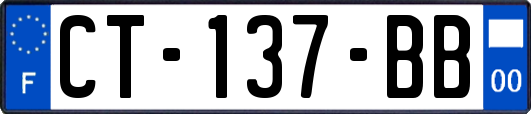 F
CT-137-BB
00